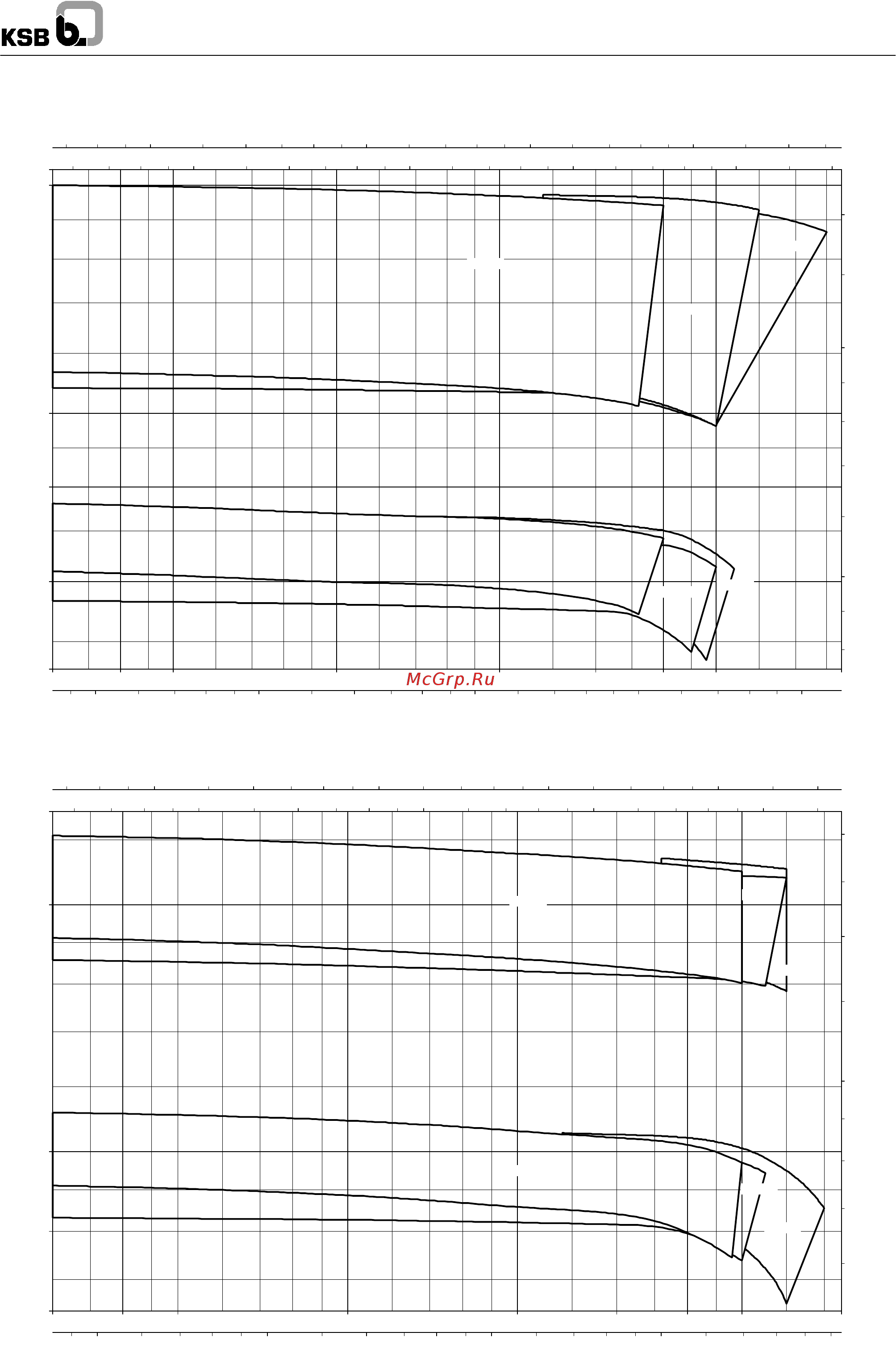 KSB

McGrp.Ru